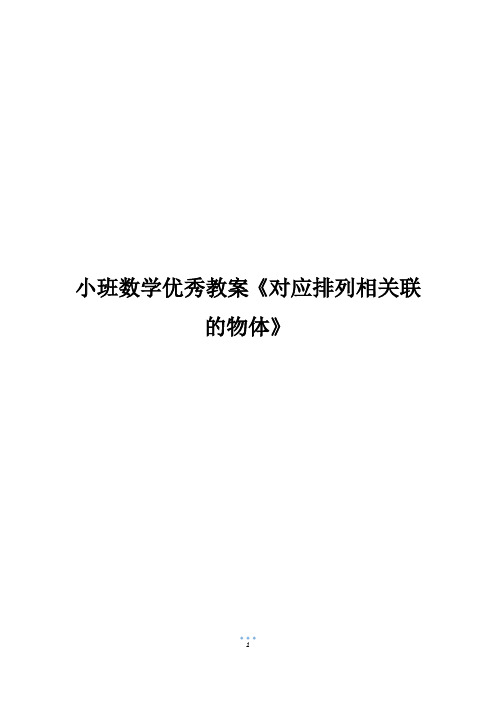 小班数学优秀教案《对应排列相关联的物体》

1